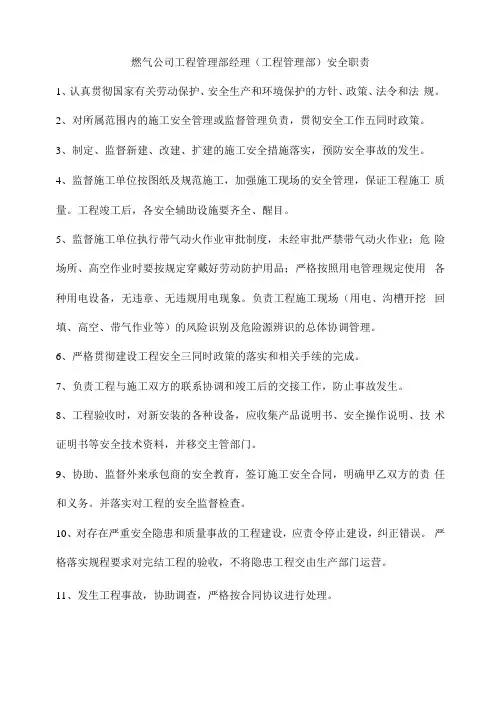 燃气公司工程管理部经理（工程管理部）安全职责

1、认真贯彻国家有关劳动保护、安全生产和环境保护的方针、政策、法令和法 规。

2、对所属范围内的施工安全管理或监督管理负责，贯彻安全工作五同时政策。

3、制定、监督新建、改建、扩建的施工安全措施落实，预防安全事故的发生。

4、监督施工单位按图纸及规范施工，加强施工现场的安全管理，保证工程施工 质量。工程竣工后，各安全辅助设施要齐全、醒目。

5、监督施工单位执行带气动火作业审批制度，未经审批严禁带气动火作业；危 险场所、高空作业时要按规定穿戴好劳动防护用品；严格按照用电管理规定使用 各种用电设备，无违章、无违规用电现象。负责工程施工现场（用电、沟槽开挖 回填、高空、带气作业等）的风险识别及危险源辨识的总体协调管理。

6、严格贯彻建设工程安全三同时政策的落实和相关手续的完成。

7、负责工程与施工双方的联系协调和竣工后的交接工作，防止事故发生。

8、工程验收时，对新安装的各种设备，应收集产品说明书、安全操作说明、技 术证明书等安全技术资料，并移交主管部门。

9、协助、监督外来承包商的安全教育，签订施工安全合同，明确甲乙双方的责 任和义务。并落实对工程的安全监督检查。

10、对存在严重安全隐患和质量事故的工程建设，应责令停止建设，纠正错误。 严格落实规程要求对完结工程的验收，不将隐患工程交由生产部门运营。

11、发生工程事故，协助调查，严格按合同协议进行处理。